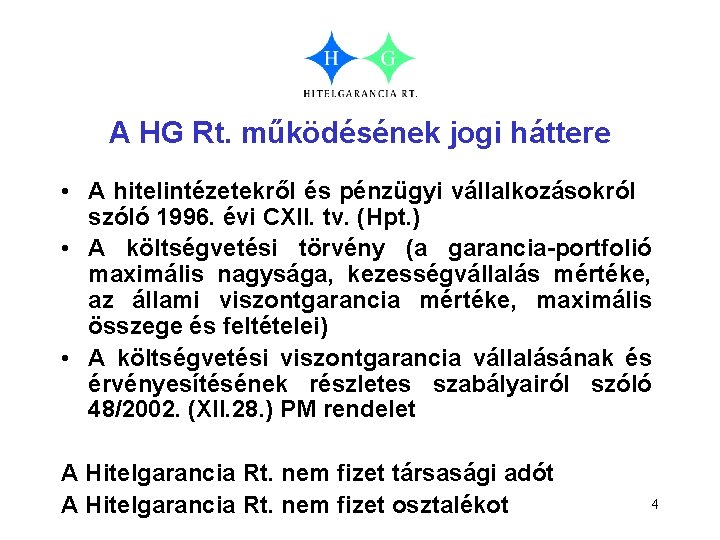 H G
HITELGARANCIA RT.

A HG Rt. működésének jogi háttere

• A hitelintézetekről és pénzügyi vállalkozásokról szóló 1996. évi CXII. tv. (Hpt.)
• A költségvetési törvény (a garancia-portfolió maximális nagysága, kezességvállalás mértéke, az állami viszontgarancia mértéke, maximális összege és feltételei)
• A költségvetési viszontgarancia vállalásának és érvényesítésének részletes szabályairól szóló 48/2002. (XII.28.) PM rendelet

A Hitelgarancia Rt. nem fizet társasági adót
A Hitelgarancia Rt. nem fizet osztalékot

4